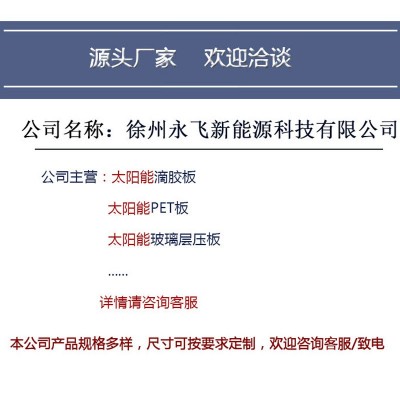 源头厂家　欢迎洽谈

公司名称：徐州永飞新能源科技有限公司

公司主营：太阳能滴胶板

太阳能PET板

太阳能玻璃层压板

......

详情请咨询客服

本公司产品规格多样，尺寸可按要求定制，欢迎咨询客服/致电